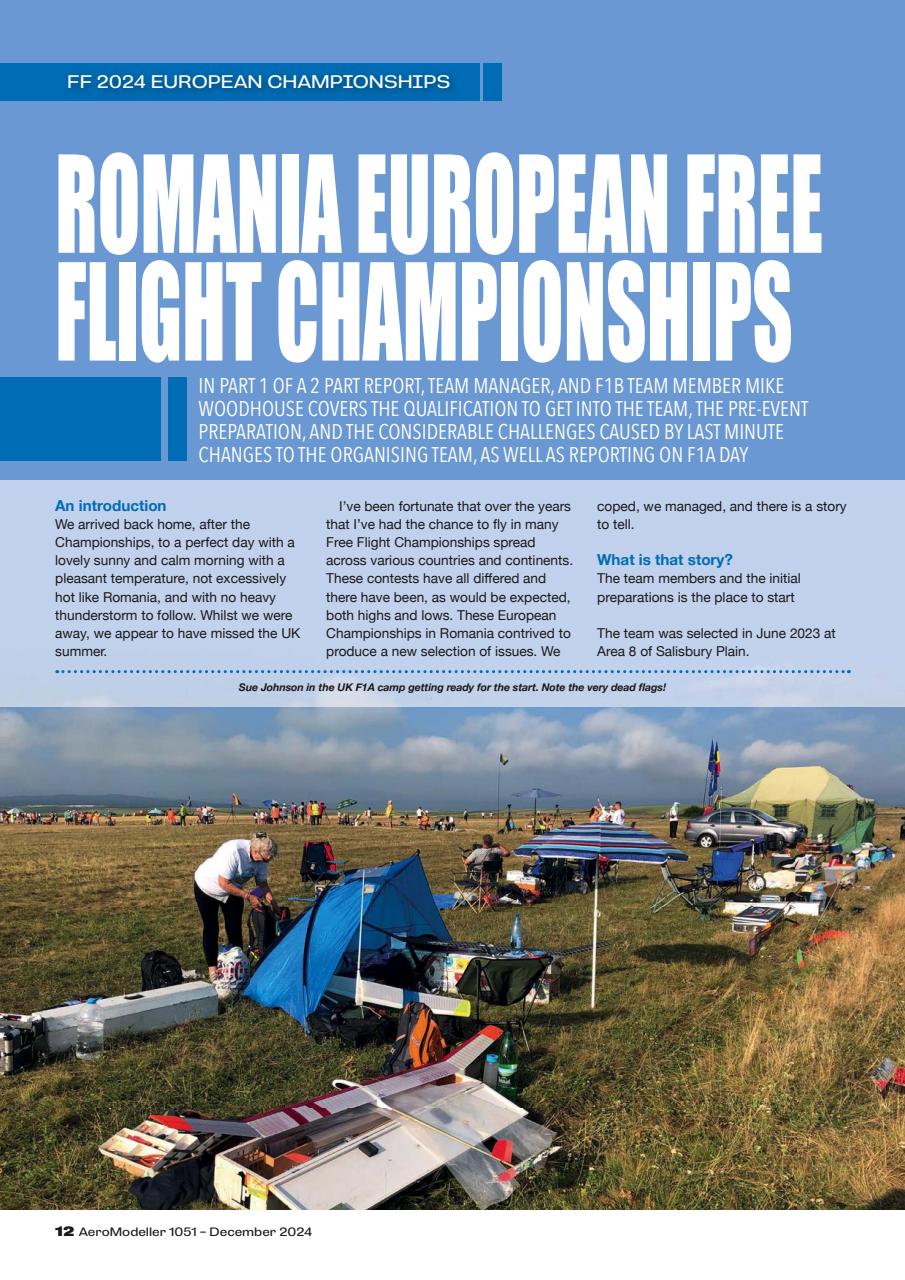 FF 2024 EUROPEAN CHAMPIONSHIPS

ROMANIA EUROPEAN FREE FLIGHT CHAMPIONSHIPS

IN PART 1 OF A 2 PART REPORT, TEAM MANAGER, AND F1B TEAM MEMBER MIKE WOODHOUSE COVERS THE QUALIFICATION TO GET INTO THE TEAM, THE PRE-EVENT PREPARATION, AND THE CONSIDERABLE CHALLENGES CAUSED BY LAST MINUTE CHANGES TO THE ORGANISING TEAM, AS WELL AS REPORTING ON F1A DAY

An introduction
We arrived back home, after the Championships, to a perfect day with a lovely sunny and calm morning with a pleasant temperature, not excessively hot like Romania, and with no heavy thunderstorm to follow. Whilst we were away, we appear to have missed the UK summer.

I've been fortunate that over the years that I've had the chance to fly in many Free Flight Championships spread across various countries and continents. These contests have all differed and there have been, as would be expected, both highs and lows. These European Championships in Romania contrived to produce a new selection of issues. We coped, we managed, and there is a story to tell.

What is that story?
The team members and the initial preparations is the place to start

The team was selected in June 2023 at Area 8 of Salisbury Plain.

Sue Johnson in the UK F1A camp getting ready for the start. Note the very dead flags!

12 AeroModeller 1051 – December 2024